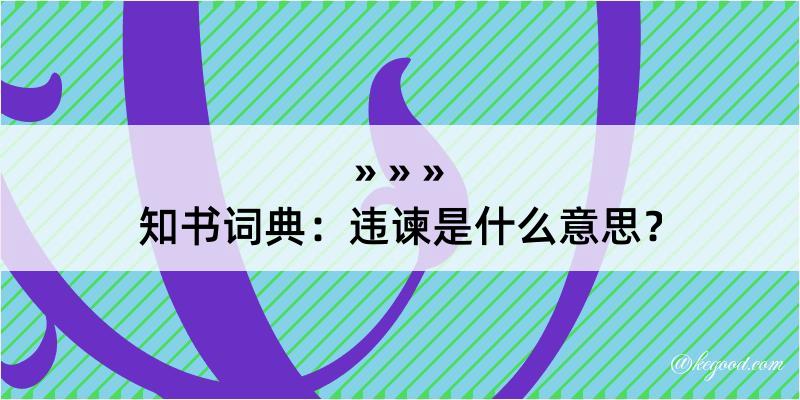 » » »
知书词典：违谏是什么意思？

@kegood.com